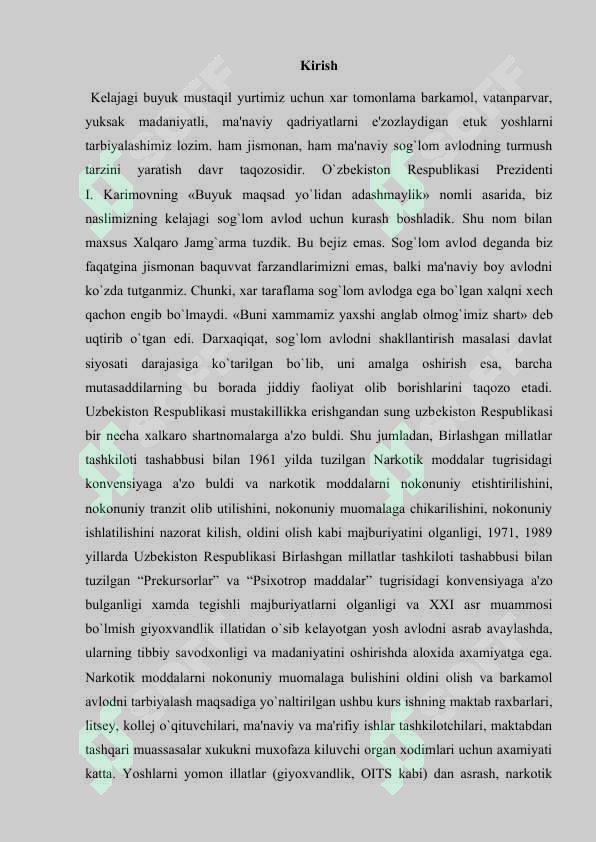 Kirish

Kelajagi buyuk mustaqil yurtimiz uchun xar tomonlama barkamol, vatanparvar, yuksak madaniyatli, ma'naviy qadriyatlarni e'zozlaydigan etuk yoshlarni tarbiyalashimiz lozim. ham jismonan, ham ma'naviy sog`lom avlodning turmush tarzini yaratish davr taqozosidir. O`zbekiston Respublikasi Prezidenti I. Karimovning «Buyuk maqsad yo`lidan adashmaylik» nomli asarida, biz naslimizning kelajagi sog`lom avlod uchun kurash boshladik. Shu nom bilan maxsus Xalqaro Jamg`arma tuzdik. Bu bejiz emas. Sog`lom avlod deganda biz faqatgina jismonan baquvvat farzandlarimizni emas, balki ma'naviy boy avlodni ko`zda tutganmiz. Chunki, xar taraflama sog`lom avlodga ega bo`lgan xalqni xech qachon engib bo`lmaydi. «Buni xammamiz yaxshi anglab olmog`imiz shart» deb uqtirib o`tgan edi. Darxaqiqat, sog`lom avlodni shakllantirish masalasi davlat siyosati darajasiga ko`tarilgan bo`lib, uni amalga oshirish esa, barcha mutasaddilarning bu borada jiddiy faoliyat olib borishlarini taqozo etadi. Uzbekiston Respublikasi mustakillikka erishgandan sung uzbekiston Respublikasi bir necha xalkaro shartnomalarga a'zo buldi. Shu jumladan, Birlashgan millatlar tashkiloti tashabbusi bilan 1961 yilda tuzilgan Narkotik moddalar tugrisidagi konvensiyaga a'zo buldi va narkotik moddalarni nokonuniy etishtirilishini, nokonuniy tranzit olib utilishini, nokonuniy muomalaga chikarilishini, nokonuniy ishlatilishini nazorat kilish, oldini olish kabi majburiyatini olganligi, 1971, 1989 yillarda Uzbekiston Respublikasi Birlashgan millatlar tashkiloti tashabbusi bilan tuzilgan “Prekursorlar” va “Psixotrop maddalar” tugrisidagi konvensiyaga a'zo bulganligi xamda tegishli majburiyatlarni olganligi va XXI asr muammosi bo`lmish giyoxvandlik illatidan o`sib kelayotgan yosh avlodni asrab avaylashda, ularning tibbiy savodxonligi va madaniyatini oshirishda aloxida axamiyatga ega. Narkotik moddalarni nokonuniy muomalaga bulishini oldini olish va barkamol avlodni tarbiyalash maqsadiga yo`naltirilgan ushbu kurs ishning maktab raxbarlari, litsey, kollej o`qituvchilari, ma'naviy va ma'rifiy ishlar tashkilotchilari, maktabdan tashqari muassasalar xukukni muxofaza kiluvchi organ xodimlari uchun axamiyati katta. Yoshlarni yomon illatlar (giyoxvandlik, OITS kabi) dan asrash, narkotik